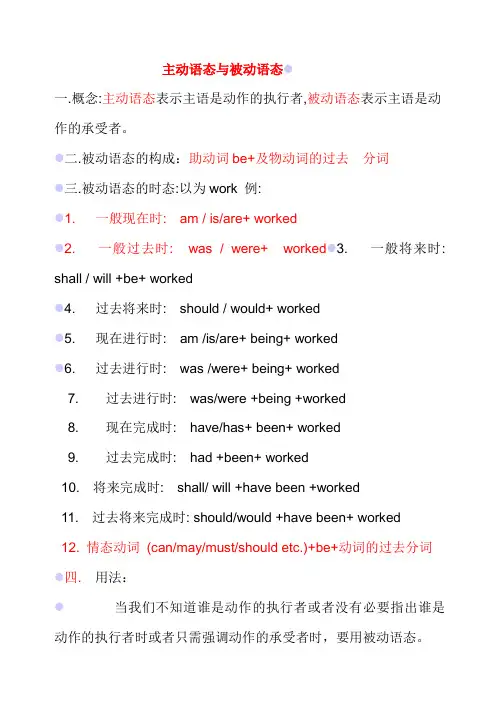 主动语态与被动语态

一.概念:主动语态表示主语是动作的执行者,被动语态表示主语是动作的承受者。

二.被动语态的构成：助动词 be+及物动词的过去 分词

三.被动语态的时态:以为 work 例:

1. 一般现在时: am / is/are+ worked

2. 一般过去时: was / were+ worked

3. 一般将来时: shall / will +be+ worked

4. 过去将来时: should / would+ worked

5. 现在进行时: am /is/are+ being+ worked

6. 过去进行时: was /were+ being+ worked

7. 过去进行时: was/were +being +worked

8. 现在完成时: have/has+ been+ worked

9. 过去完成时: had +been+ worked

10. 将来完成时: shall/ will +have been +worked

11. 过去将来完成时: should/would +have been+ worked

12. 情态动词 (can/may/must/should etc.)+be+动词的过去分词

四. 用法：

当我们不知道谁是动作的执行者或者没有必要指出谁是动作的执行者时或者只需强调动作的承受者时，要用被动语态。